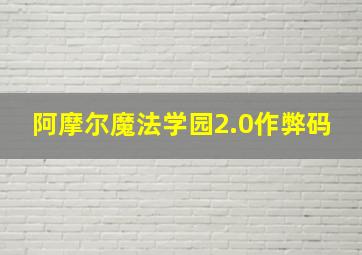 阿摩尔魔法学园2.0作弊码